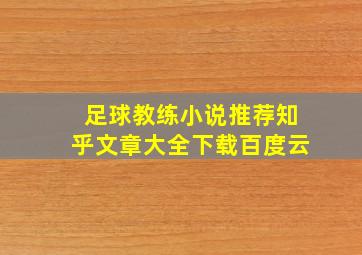 足球教练小说推荐知乎文章大全下载百度云